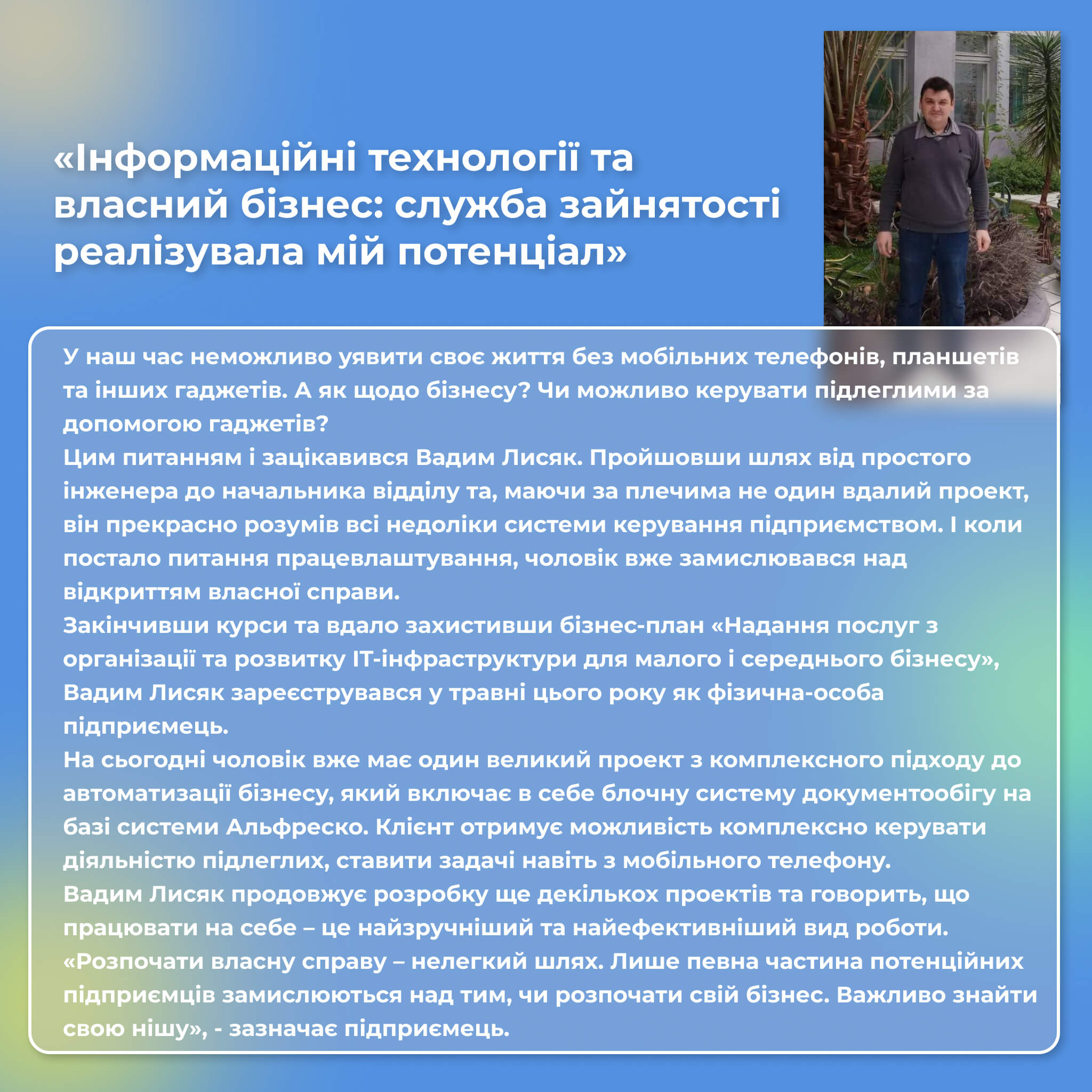 «Інформаційні технології та власний бізнес: служба зайнятості реалізувала мій потенціал»

У наш час неможливо уявити своє життя без мобільних телефонів, планшетів та інших гаджетів. А як щодо бізнесу? Чи можливо керувати підлеглими за допомогою гаджетів?
Цим питанням і зацікавився Вадим Лисяк. Пройшовши шлях від простого інженера до начальника відділу та, маючи за плечима не один вдалий проект, він прекрасно розумів всі недоліки системи керування підприємством. І коли постало питання працевлаштування, чоловік вже замислювався над відкриттям власної справи.
Закінчивши курси та вдало захистивши бізнес-план «Надання послуг з організації та розвитку ІТ-інфраструктури для малого і середнього бізнесу», Вадим Лисяк зареєструвався у травні цього року як фізична-особа підприємець.
На сьогодні чоловік вже має один великий проект з комплексного підходу до автоматизації бізнесу, який включає в себе блочну систему документообігу на базі системи Альфреско. Клієнт отримує можливість комплексно керувати діяльністю підлеглих, ставити задачі навіть з мобільного телефону.
Вадим Лисяк продовжує розробку ще декількох проектів та говорить, що працювати на себе – це найзручніший та найефективніший вид роботи.
«Розпочати власну справу – нелегкий шлях. Лише певна частина потенційних підприємців замислюються над тим, чи розпочати свій бізнес. Важливо знайти свою нішу», - зазначає підприємець.